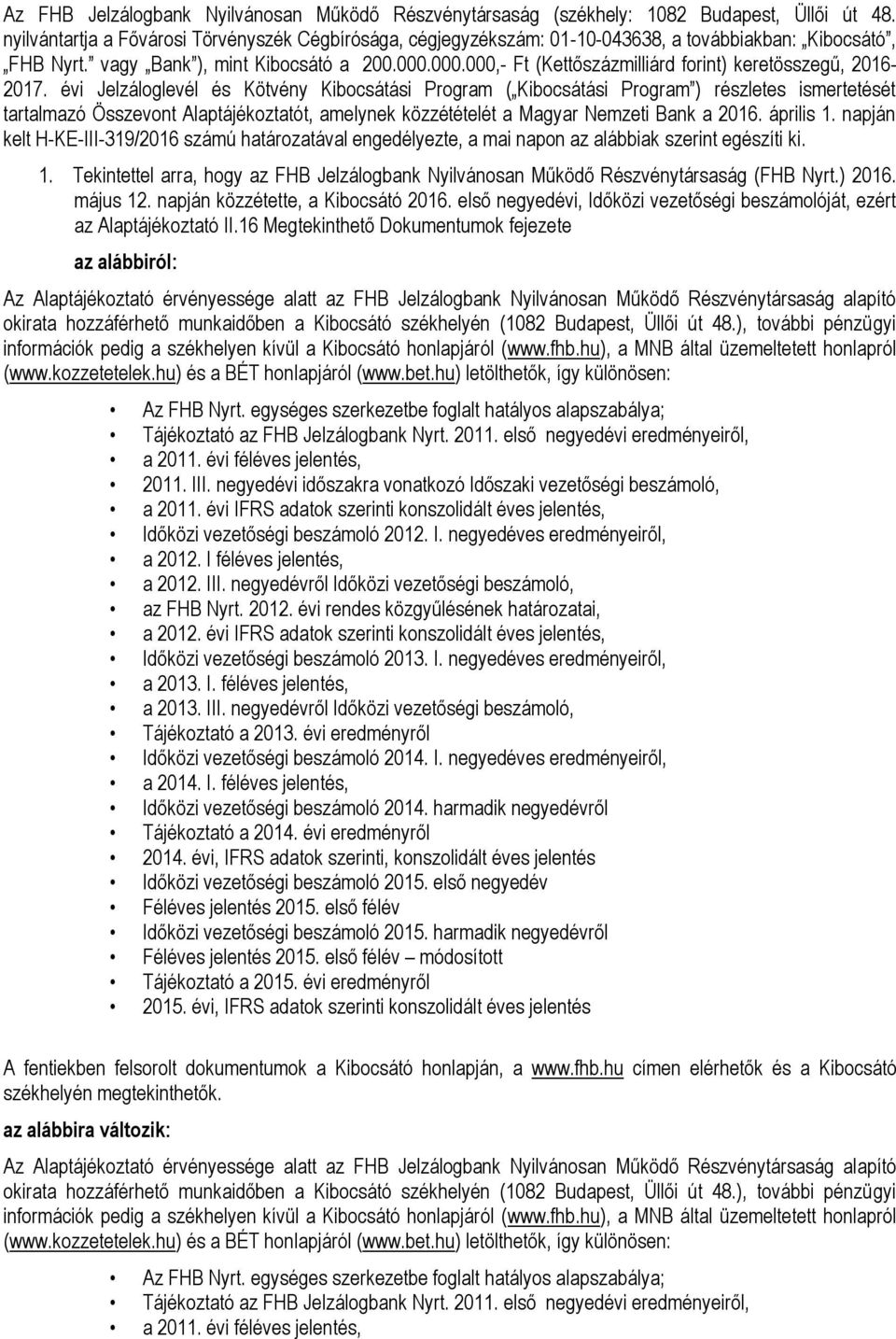 Az FHB Jelzálogbank Nyilvánosan Működő Részvénytársaság (székhely: 1082 Budapest, Üllői út 48. nyilvántartja a Fővárosi Törvényszék Cégbírósága, cégjegyzékszám: 01-10-043638, a továbbiakban: „Kibocsátó", „FHB Nyrt." vagy „Bank"), mint Kibocsátó a 200.000.000.000,- Ft (Kettőszázmilliárd forint) keretösszegű, 2016-2017. évi Jelzáloglevél és Kötvény Kibocsátási Program („Kibocsátási Program") részletes ismertetését tartalmazó Összevont Alaptájékoztatót, amelynek közzétételét a Magyar Nemzeti Bank a 2016. április 1. napján kelt H-KE-III-319/2016 számú határozatával engedélyezte, a mai napon az alábbiak szerint egészíti ki.

1. Tekintettel arra, hogy az FHB Jelzálogbank Nyilvánosan Működő Részvénytársaság (FHB Nyrt.) 2016. május 12. napján közzétette, a Kibocsátó 2016. első negyedévi, Időközi vezetőségi beszámolóját, ezért az Alaptájékoztató II.16 Megtekinthető Dokumentumok fejezete

az alábbiról:

Az Alaptájékoztató érvényessége alatt az FHB Jelzálogbank Nyilvánosan Működő Részvénytársaság alapító okirata hozzáférhető munkaidőben a Kibocsátó székhelyén (1082 Budapest, Üllői út 48.), további pénzügyi információk pedig a székhelyen kívül a Kibocsátó honlapjáról (www.fhb.hu), a MNB által üzemeltetett honlapról (www.kozzetetelek.hu) és a BÉT honlapjáról (www.bet.hu) letölthetők, így különösen:

• Az FHB Nyrt. egységes szerkezetbe foglalt hatályos alapszabálya;
• Tájékoztató az FHB Jelzálogbank Nyrt. 2011. első negyedévi eredményeiről,
• a 2011. évi féléves jelentés,
• 2011. III. negyedévi időszakra vonatkozó Időszaki vezetőségi beszámoló,
• a 2011. évi IFRS adatok szerinti konszolidált éves jelentés,
• Időközi vezetőségi beszámoló 2012. I. negyedéves eredményeiről,
• a 2012. I féléves jelentés,
• a 2012. III. negyedévről Időközi vezetőségi beszámoló,
• az FHB Nyrt. 2012. évi rendes közgyűlésének határozatai,
• a 2012. évi IFRS adatok szerinti konszolidált éves jelentés,
• Időközi vezetőségi beszámoló 2013. I. negyedéves eredményeiről,
• a 2013. I. féléves jelentés,
• a 2013. III. negyedévről Időközi vezetőségi beszámoló,
• Tájékoztató a 2013. évi eredményről
• Időközi vezetőségi beszámoló 2014. I. negyedéves eredményeiről,
• a 2014. I. féléves jelentés,
• Időközi vezetőségi beszámoló 2014. harmadik negyedévről
• Tájékoztató a 2014. évi eredményről
• 2014. évi, IFRS adatok szerinti, konszolidált éves jelentés
• Időközi vezetőségi beszámoló 2015. első negyedév
• Féléves jelentés 2015. első félév
• Időközi vezetőségi beszámoló 2015. harmadik negyedévről
• Féléves jelentés 2015. első félév – módosított
• Tájékoztató a 2015. évi eredményről
• 2015. évi, IFRS adatok szerinti konszolidált éves jelentés

A fentiekben felsorolt dokumentumok a Kibocsátó honlapján, a www.fhb.hu címen elérhetők és a Kibocsátó székhelyén megtekinthetők.

az alábbira változik:

Az Alaptájékoztató érvényessége alatt az FHB Jelzálogbank Nyilvánosan Működő Részvénytársaság alapító okirata hozzáférhető munkaidőben a Kibocsátó székhelyén (1082 Budapest, Üllői út 48.), további pénzügyi információk pedig a székhelyen kívül a Kibocsátó honlapjáról (www.fhb.hu), a MNB által üzemeltetett honlapról (www.kozzetetelek.hu) és a BÉT honlapjáról (www.bet.hu) letölthetők, így különösen:

• Az FHB Nyrt. egységes szerkezetbe foglalt hatályos alapszabálya;
• Tájékoztató az FHB Jelzálogbank Nyrt. 2011. első negyedévi eredményeiről,
• a 2011. évi féléves jelentés,